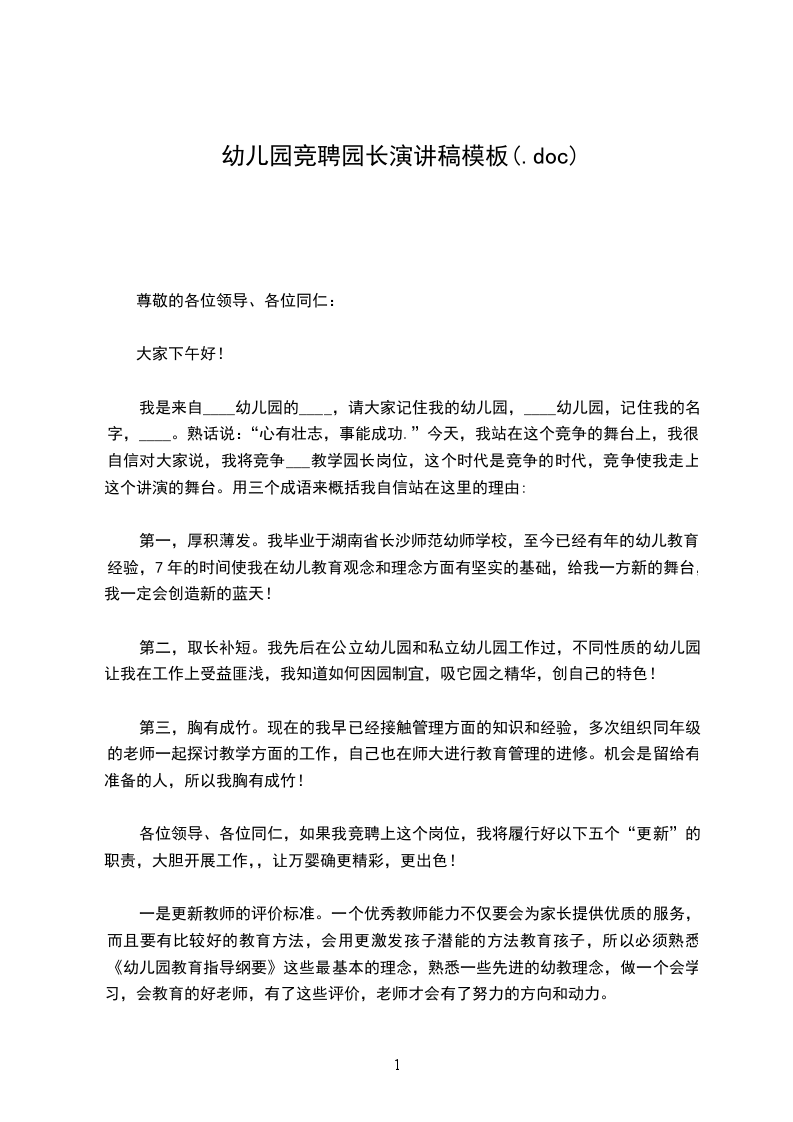 幼儿园竞聘园长演讲稿模板(.doc)

尊敬的各位领导、各位同仁：

大家下午好！

我是来自____幼儿园的____，请大家记住我的幼儿园，____幼儿园，记住我的名字，____。熟话说：“心有壮志，事能成功.”今天，我站在这个竞争的舞台上，我很自信对大家说，我将竞争___教学园长岗位，这个时代是竞争的时代，竞争使我走上这个讲演的舞台。用三个成语来概括我自信站在这里的理由:

第一，厚积薄发。我毕业于湖南省长沙师范幼师学校，至今已经有年的幼儿教育经验，7年的时间使我在幼儿教育观念和理念方面有坚实的基础，给我一方新的舞台,我一定会创造新的蓝天！

第二，取长补短。我先后在公立幼儿园和私立幼儿园工作过，不同性质的幼儿园让我在工作上受益匪浅，我知道如何因园制宜，吸它园之精华，创自己的特色！

第三，胸有成竹。现在的我早已经接触管理方面的知识和经验，多次组织同年级的老师一起探讨教学方面的工作，自己也在师大进行教育管理的进修。机会是留给有准备的人，所以我胸有成竹！

各位领导、各位同仁，如果我竞聘上这个岗位，我将履行好以下五个“更新”的职责，大胆开展工作，，让万婴确更精彩，更出色！

一是更新教师的评价标准。一个优秀教师能力不仅要会为家长提供优质的服务，而且要有比较好的教育方法，会用更激发孩子潜能的方法教育孩子，所以必须熟悉《幼儿园教育指导纲要》这些最基本的理念，熟悉一些先进的幼教理念，做一个会学习，会教育的好老师，有了这些评价，老师才会有了努力的方向和动力。

1